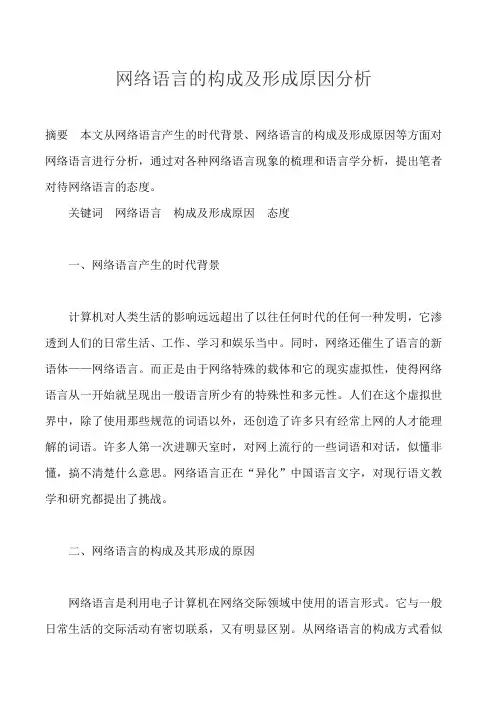 网络语言的构成及形成原因分析

摘要　本文从网络语言产生的时代背景、网络语言的构成及形成原因等方面对网络语言进行分析，通过对各种网络语言现象的梳理和语言学分析，提出笔者对待网络语言的态度。

关键词　网络语言　构成及形成原因　态度

一、网络语言产生的时代背景

计算机对人类生活的影响远远超出了以往任何时代的任何一种发明，它渗透到人们的日常生活、工作、学习和娱乐当中。同时，网络还催生了语言的新语体——网络语言。而正是由于网络特殊的载体和它的现实虚拟性，使得网络语言从一开始就呈现出一般语言所少有的特殊性和多元性。人们在这个虚拟世界中，除了使用那些规范的词语以外，还创造了许多只有经常上网的人才能理解的词语。许多人第一次进聊天室时，对网上流行的一些词语和对话，似懂非懂，搞不清楚什么意思。网络语言正在“异化”中国语言文字，对现行语文教学和研究都提出了挑战。

二、网络语言的构成及其形成的原因

网络语言是利用电子计算机在网络交际领域中使用的语言形式。它与一般日常生活的交际活动有密切联系，又有明显区别。从网络语言的构成方式看似